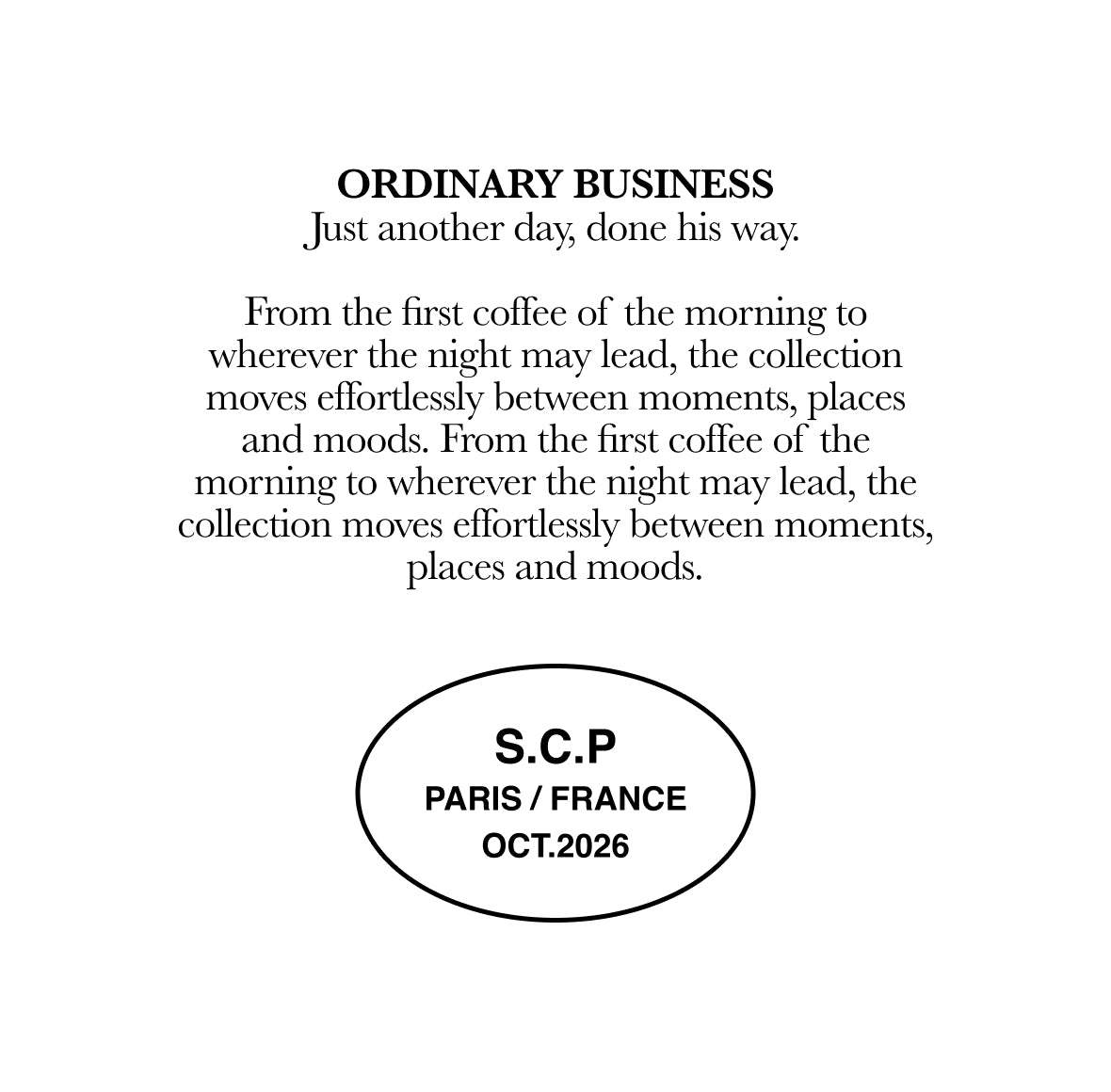 ORDINARY BUSINESS
Just another day, done his way.

From the first coffee of the morning to wherever the night may lead, the collection moves effortlessly between moments, places and moods. From the first coffee of the morning to wherever the night may lead, the collection moves effortlessly between moments, places and moods.

S.C.P
PARIS / FRANCE
OCT.2026